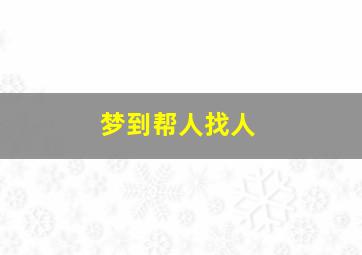 梦到帮人找人